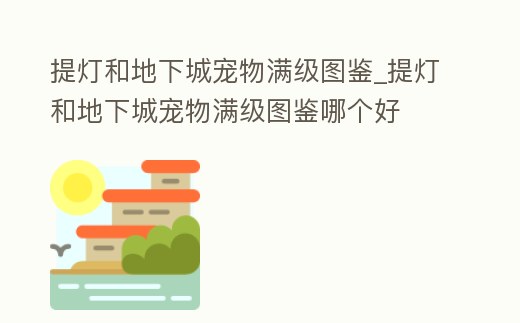 提灯和地下城宠物满级图鉴_提灯和地下城宠物满级图鉴哪个好